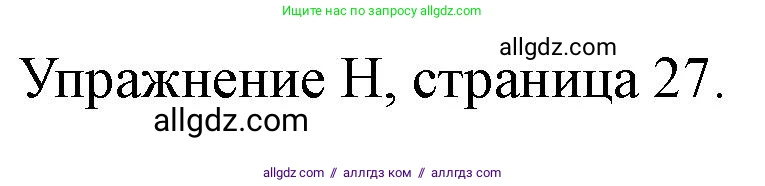 Ищите нас по запросу allgdz.com

allgdz.com

Упражнение H, страница 27.

allgdz.com

allgdz com // аллгдз ком // аллгдз com